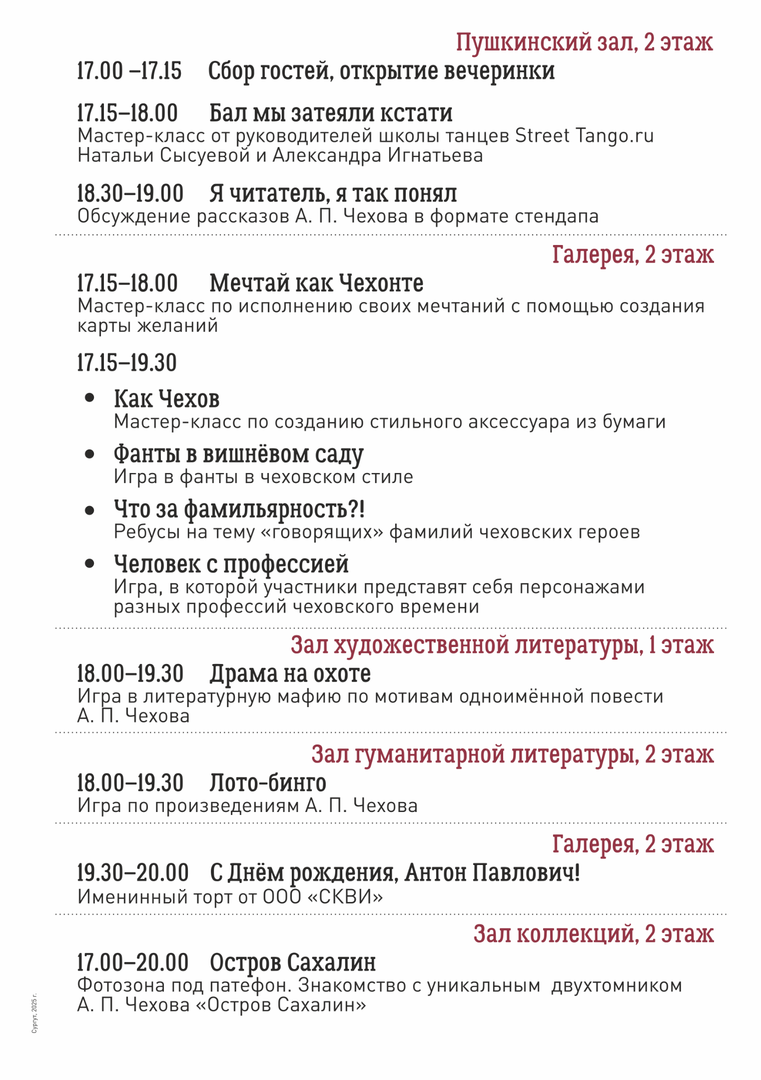 Пушкинский зал, 2 этаж

17.00 –17.15 Сбор гостей, открытие вечеринки

17.15–18.00 Бал мы затеяли кстати
Мастер-класс от руководителей школы танцев Street Tango.ru Натальи Сысуевой и Александра Игнатьева

18.30–19.00 Я читатель, я так понял
Обсуждение рассказов А. П. Чехова в формате стендапа

Галерея, 2 этаж

17.15–18.00 Мечтай как Чехонте
Мастер-класс по исполнению своих мечтаний с помощью создания карты желаний

17.15–19.30

• Как Чехов
Мастер-класс по созданию стильного аксессуара из бумаги

• Фанты в вишнёвом саду
Игра в фанты в чеховском стиле

• Что за фамильярность?!
Ребусы на тему «говорящих» фамилий чеховских героев

• Человек с профессией
Игра, в которой участники представят себя персонажами разных профессий чеховского времени

Зал художественной литературы, 1 этаж

18.00–19.30 Драма на охоте
Игра в литературную мафию по мотивам одноимённой повести А. П. Чехова

Зал гуманитарной литературы, 2 этаж

18.00–19.30 Лото-бинго
Игра по произведениям А. П. Чехова

Галерея, 2 этаж

19.30–20.00 С Днём рождения, Антон Павлович!
Именинный торт от ООО «СКВИ»

Зал коллекций, 2 этаж

17.00–20.00 Остров Сахалин
Фотозона под патефон. Знакомство с уникальным двухтомником А. П. Чехова «Остров Сахалин»

Сургут, 2025 г.